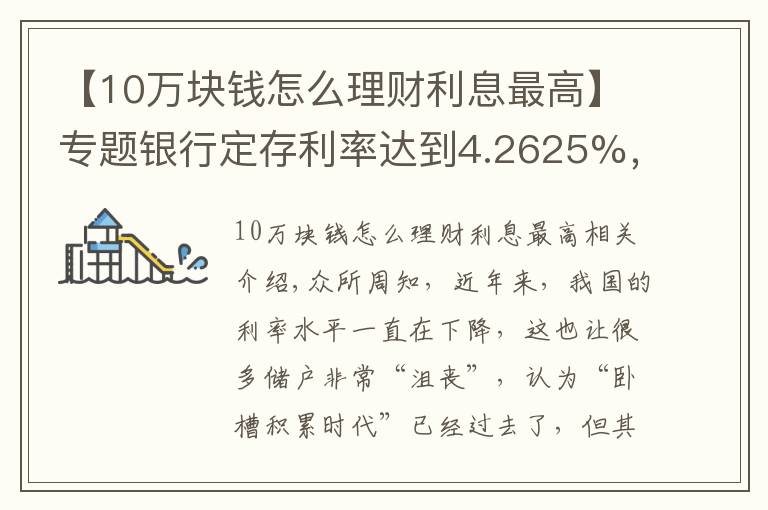 【10万块钱怎么理财利息最高】专题银行定存利率达到4.2625%，

10万块钱怎么理财利息最高相关介绍，众所周知，近年来，我国的利率水平一直在下降，这也让很多储户非常“沮丧”，认为“卧槽积累时代”已经过去了，但其